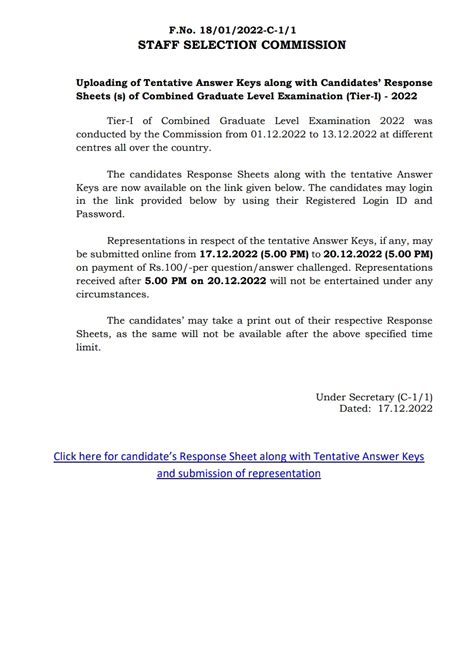 F.No. 18/01/2022-C-1/1
STAFF SELECTION COMMISSION

Uploading of Tentative Answer Keys along with Candidates' Response Sheets (s) of Combined Graduate Level Examination (Tier-I) - 2022

Tier-I of Combined Graduate Level Examination 2022 was conducted by the Commission from 01.12.2022 to 13.12.2022 at different centres all over the country.

The candidates Response Sheets along with the tentative Answer Keys are now available on the link given below. The candidates may login in the link provided below by using their Registered Login ID and Password.

Representations in respect of the tentative Answer Keys, if any, may be submitted online from 17.12.2022 (5.00 PM) to 20.12.2022 (5.00 PM) on payment of Rs.100/-per question/answer challenged. Representations received after 5.00 PM on 20.12.2022 will not be entertained under any circumstances.

The candidates' may take a print out of their respective Response Sheets, as the same will not be available after the above specified time limit.

Under Secretary (C-1/1)
Dated: 17.12.2022

Click here for candidate's Response Sheet along with Tentative Answer Keys and submission of representation